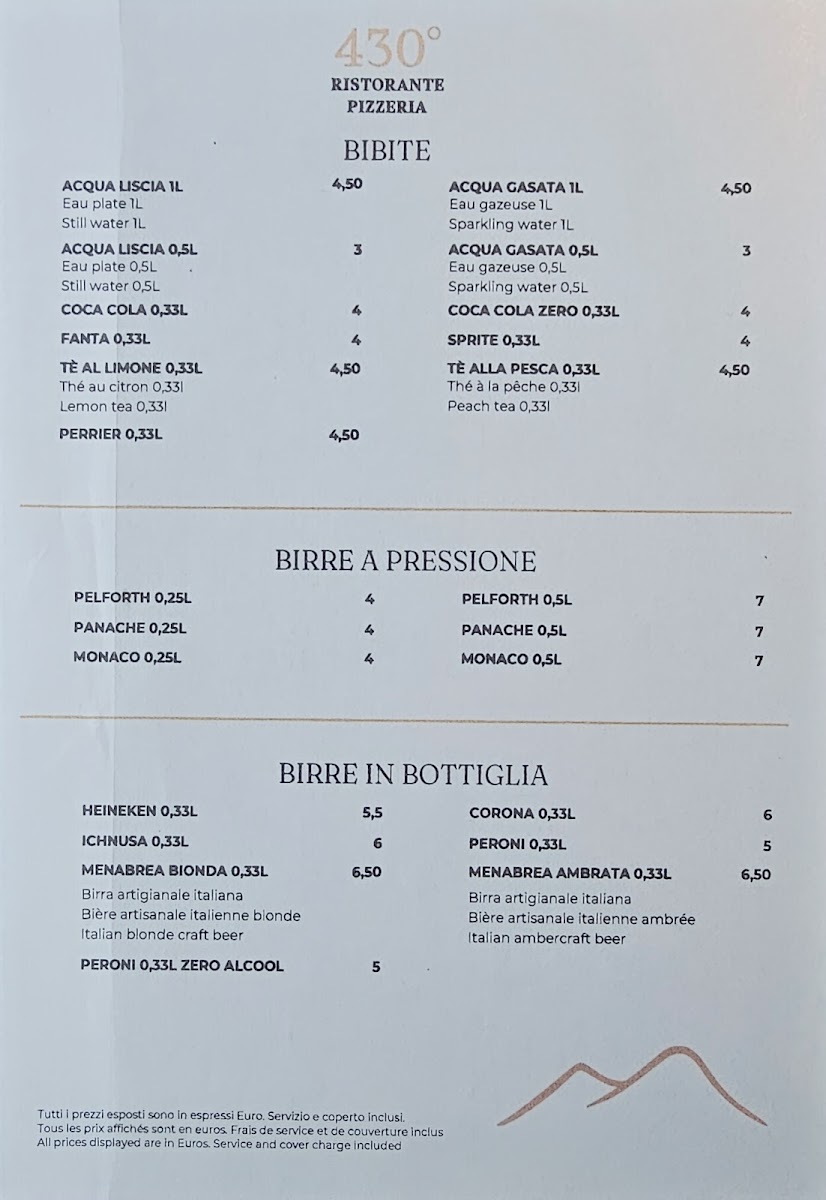 430°
RISTORANTE
PIZZERIA

BIBITE

ACQUA LISCIA 1L 4,50
Eau plate 1L
Still water 1L

ACQUA LISCIA 0,5L 3
Eau plate 0,5L
Still water 0,5L

COCA COLA 0,33L 4

FANTA 0,33L 4

TÈ AL LIMONE 0,33L 4,50
Thé au citron 0,33l
Lemon tea 0,33l

PERRIER 0,33L 4,50

ACQUA GASATA 1L 4,50
Eau gazeuse 1L
Sparkling water 1L

ACQUA GASATA 0,5L 3
Eau gazeuse 0,5L
Sparkling water 0,5L

COCA COLA ZERO 0,33L 4

SPRITE 0,33L 4

TÈ ALLA PESCA 0,33L 4,50
Thé à la pêche 0,33l
Peach tea 0,33l

BIRRE A PRESSIONE

PELFORTH 0,25L 4
PANACHE 0,25L 4
MONACO 0,25L 4

PELFORTH 0,5L 7
PANACHE 0,5L 7
MONACO 0,5L 7

BIRRE IN BOTTIGLIA

HEINEKEN 0,33L 5,5
ICHNUSA 0,33L 6
MENABREA BIONDA 0,33L 6,50
Birra artigianale italiana
Bière artisanale italienne blonde
Italian blonde craft beer

PERONI 0,33L ZERO ALCOOL 5

CORONA 0,33L 6
PERONI 0,33L 5
MENABREA AMBRATA 0,33L 6,50
Birra artigianale italiana
Bière artisanale italienne ambrée
Italian ambercraft beer

Tutti i prezzi esposti sono in espressi Euro. Servizio e coperto inclusi.
Tous les prix affichés sont en euros. Frais de service et de couverture inclus
All prices displayed are in Euros. Service and cover charge included